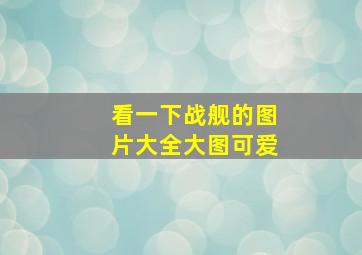 看一下战舰的图片大全大图可爱